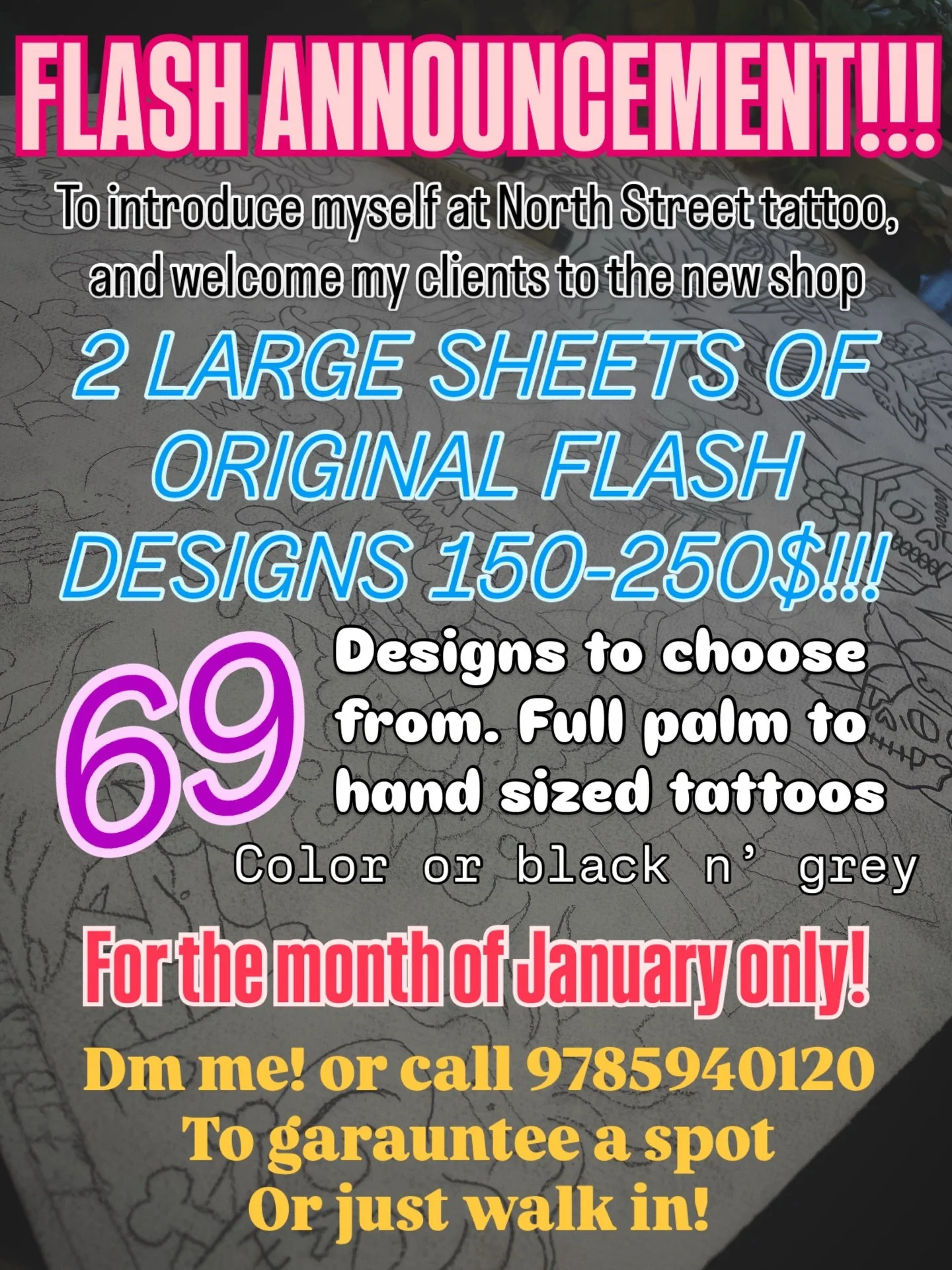 FLASH ANNOUNCEMENT!!!

To introduce myself at North Street tattoo, and welcome my clients to the new shop

2 LARGE SHEETS OF ORIGINAL FLASH DESIGNS 150-250$!!!

69 Designs to choose from. Full palm to hand sized tattoos

Color or black n' grey

For the month of January only!

Dm me! or call 9785940120
To garauntee a spot
Or just walk in!